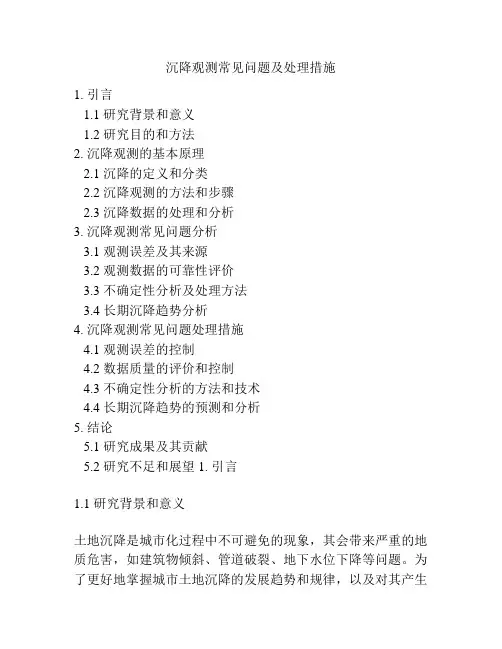 沉降观测常见问题及处理措施

1. 引言
1.1 研究背景和意义
1.2 研究目的和方法
2. 沉降观测的基本原理
2.1 沉降的定义和分类
2.2 沉降观测的方法和步骤
2.3 沉降数据的处理和分析
3. 沉降观测常见问题分析
3.1 观测误差及其来源
3.2 观测数据的可靠性评价
3.3 不确定性分析及处理方法
3.4 长期沉降趋势分析
4. 沉降观测常见问题处理措施
4.1 观测误差的控制
4.2 数据质量的评价和控制
4.3 不确定性分析的方法和技术
4.4 长期沉降趋势的预测和分析
5. 结论
5.1 研究成果及其贡献
5.2 研究不足和展望 1. 引言

1.1 研究背景和意义

土地沉降是城市化过程中不可避免的现象，其会带来严重的地质危害，如建筑物倾斜、管道破裂、地下水位下降等问题。为了更好地掌握城市土地沉降的发展趋势和规律，以及对其产生